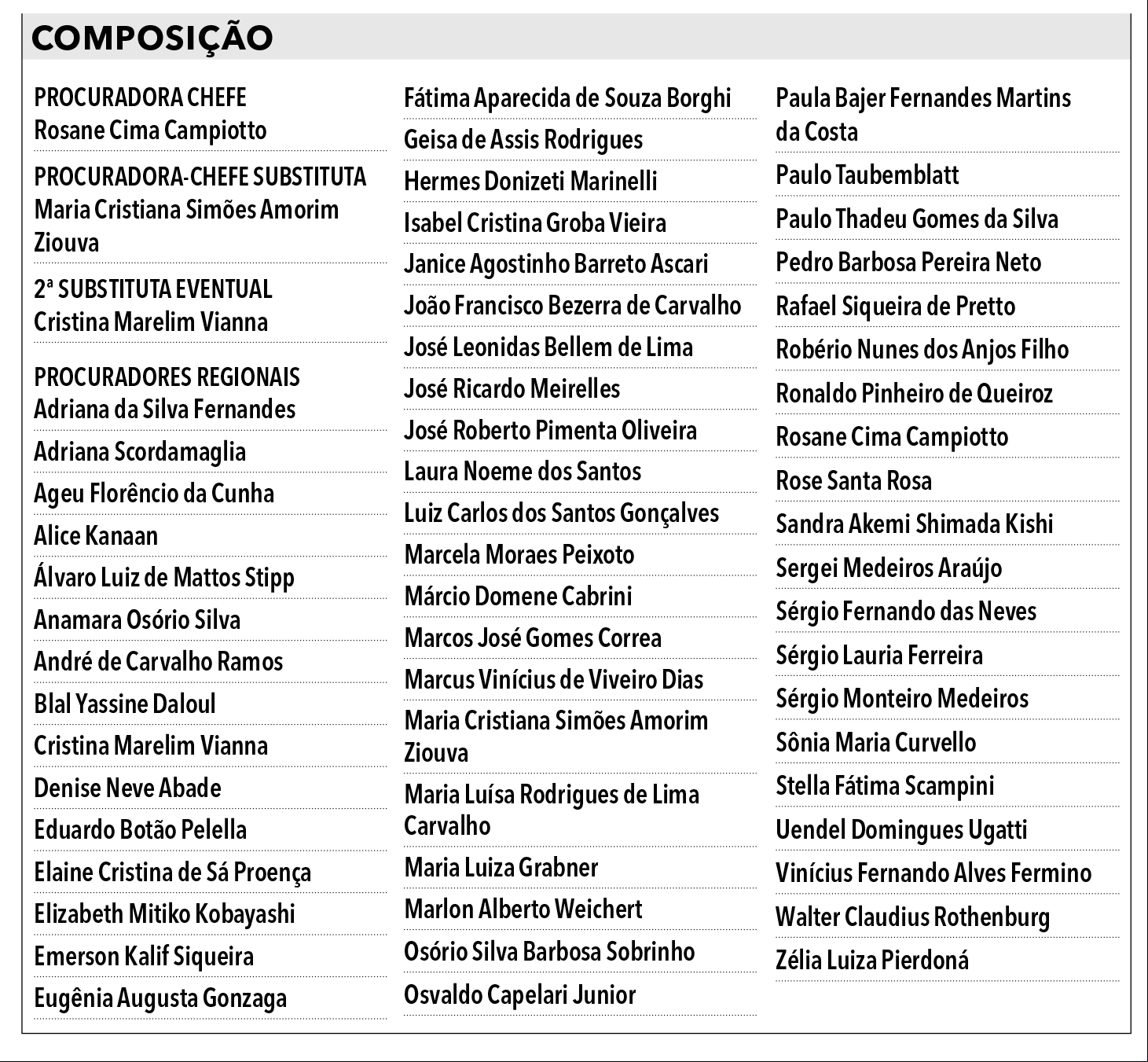 COMPOSIÇÃO

PROCURADORA CHEFE
Rosane Cima Campiotto

PROCURADORA-CHEFE SUBSTITUTA
Maria Cristiana Simões Amorim Ziouva

2ª SUBSTITUTA EVENTUAL
Cristina Marelim Vianna

PROCURADORES REGIONAIS
Adriana da Silva Fernandes

Adriana Scordamaglia

Ageu Florêncio da Cunha

Alice Kanaan

Álvaro Luiz de Mattos Stipp

Anamara Osório Silva

André de Carvalho Ramos

Blal Yassine Daloul

Cristina Marelim Vianna

Denise Neve Abade

Eduardo Botão Pelella

Elaine Cristina de Sá Proença

Elizabeth Mitiko Kobayashi

Emerson Kalif Siqueira

Eugênia Augusta Gonzaga

Fátima Aparecida de Souza Borghi

Geisa de Assis Rodrigues

Hermes Donizeti Marinelli

Isabel Cristina Groba Vieira

Janice Agostinho Barreto Ascari

João Francisco Bezerra de Carvalho

José Leonidas Bellem de Lima

José Ricardo Meirelles

José Roberto Pimenta Oliveira

Laura Noeme dos Santos

Luiz Carlos dos Santos Gonçalves

Marcela Moraes Peixoto

Márcio Domene Cabrini

Marcos José Gomes Correa

Marcus Vinícius de Viveiro Dias

Maria Cristiana Simões Amorim Ziouva

Maria Luísa Rodrigues de Lima Carvalho

Maria Luiza Grabner

Marlon Alberto Weichert

Osório Silva Barbosa Sobrinho

Osvaldo Capelari Junior

Paula Bajer Fernandes Martins da Costa

Paulo Taubemblatt

Paulo Thadeu Gomes da Silva

Pedro Barbosa Pereira Neto

Rafael Siqueira de Pretto

Robério Nunes dos Anjos Filho

Ronaldo Pinheiro de Queiroz

Rosane Cima Campiotto

Rose Santa Rosa

Sandra Akemi Shimada Kishi

Sergei Medeiros Araújo

Sérgio Fernando das Neves

Sérgio Lauria Ferreira

Sérgio Monteiro Medeiros

Sônia Maria Curvello

Stella Fátima Scampini

Uendel Domingues Ugatti

Vinícius Fernando Alves Fermino

Walter Claudius Rothenburg

Zélia Luiza Pierdoná